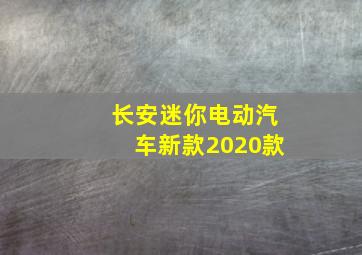 长安迷你电动汽车新款2020款